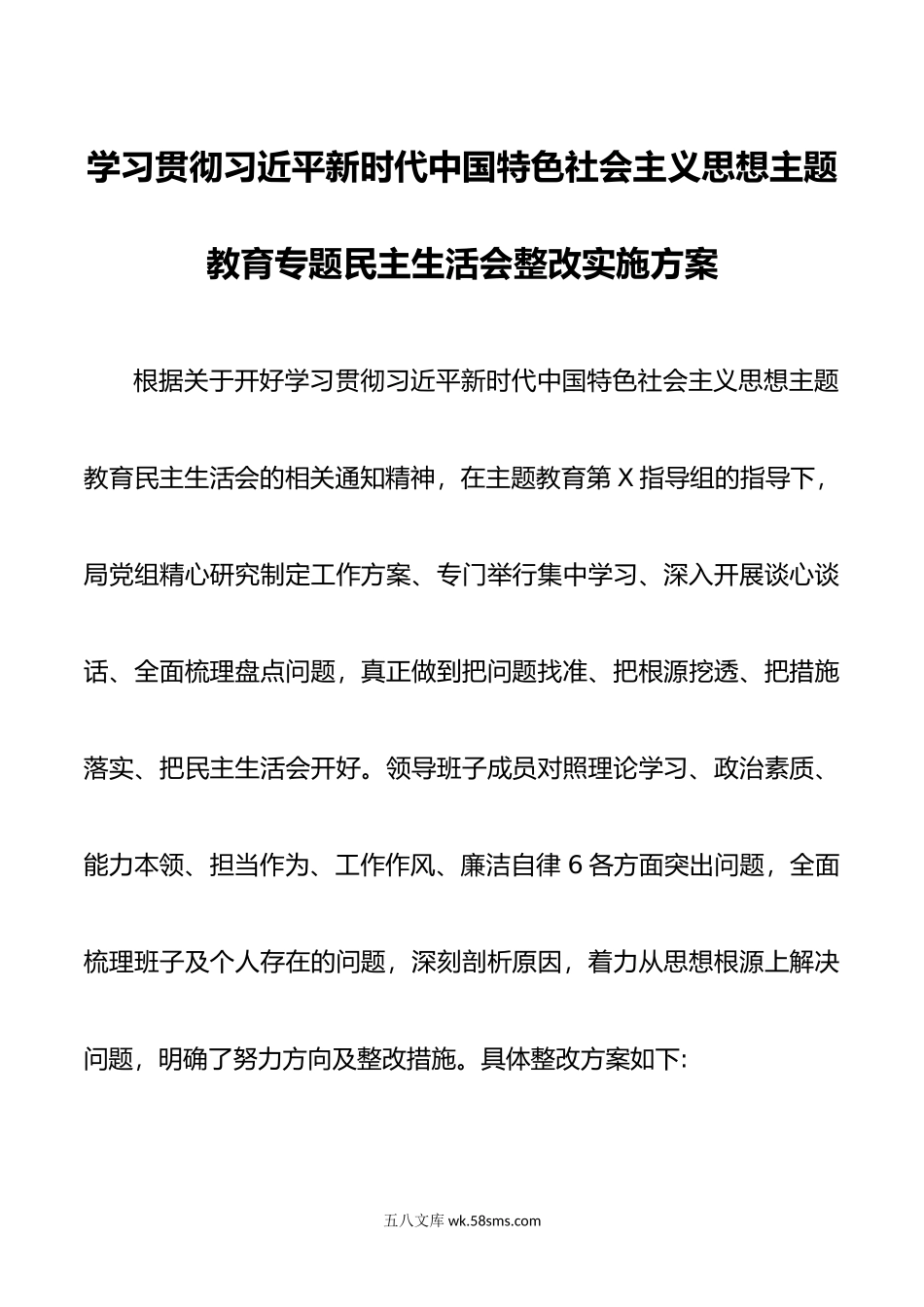 学习贯彻习近平新时代中国特色社会主义思想主题教育专题民主生活会整改实施方案

根据关于开好学习贯彻习近平新时代中国特色社会主义思想主题教育民主生活会的相关通知精神，在主题教育第X指导组的指导下，局党组精心研究制定工作方案、专门举行集中学习、深入开展谈心谈话、全面梳理盘点问题，真正做到把问题找准、把根源挖透、把措施落实、把民主生活会开好。领导班子成员对照理论学习、政治素质、能力本领、担当作为、工作作风、廉洁自律6各方面突出问题，全面梳理班子及个人存在的问题，深刻剖析原因，着力从思想根源上解决问题，明确了努力方向及整改措施。具体整改方案如下:

五八文库 wk.58sms.com